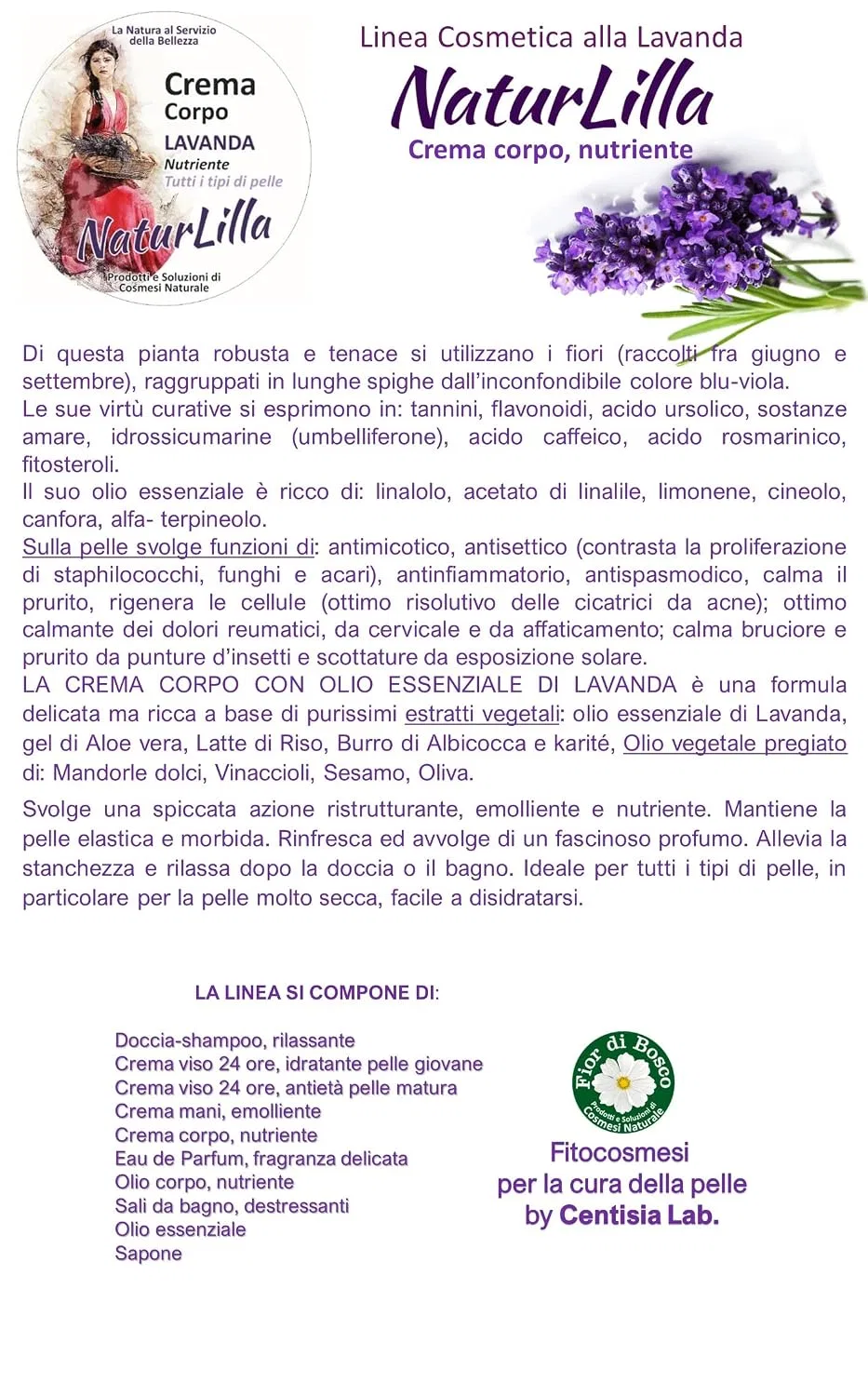 La Natura al Servizio della Bellezza

Crema
Corpo
LAVANDA
Nutriente
Tutti i tipi di pelle

NaturLilla

Prodotti e Soluzioni di Cosmesi Naturale

Linea Cosmetica alla Lavanda

NaturLilla

Crema corpo, nutriente

Di questa pianta robusta e tenace si utilizzano i fiori (raccolti fra giugno e settembre), raggruppati in lunghe spighe dall'inconfondibile colore blu-viola.
Le sue virtù curative si esprimono in: tannini, flavonoidi, acido ursolico, sostanze amare, idrossicumarine (umbelliferone), acido caffeico, acido rosmarinico, fitosteroli.
Il suo olio essenziale è ricco di: linalolo, acetato di linalile, limonene, cineolo, canfora, alfa- terpineolo.
Sulla pelle svolge funzioni di: antimicotico, antisettico (contrasta la proliferazione di staphilococchi, funghi e acari), antinfiammatorio, antispasmodico, calma il prurito, rigenera le cellule (ottimo risolutivo delle cicatrici da acne); ottimo calmante dei dolori reumatici, da cervicale e da affaticamento; calma bruciore e prurito da punture d'insetti e scottature da esposizione solare.
LA CREMA CORPO CON OLIO ESSENZIALE DI LAVANDA è una formula delicata ma ricca a base di purissimi estratti vegetali: olio essenziale di Lavanda, gel di Aloe vera, Latte di Riso, Burro di Albicocca e karité, Olio vegetale pregiato di: Mandorle dolci, Vinaccioli, Sesamo, Oliva.

Svolge una spiccata azione ristrutturante, emolliente e nutriente. Mantiene la pelle elastica e morbida. Rinfresca ed avvolge di un fascinoso profumo. Allevia la stanchezza e rilassa dopo la doccia o il bagno. Ideale per tutti i tipi di pelle, in particolare per la pelle molto secca, facile a disidratarsi.

LA LINEA SI COMPONE DI:

Doccia-shampoo, rilassante
Crema viso 24 ore, idratante pelle giovane
Crema viso 24 ore, antietà pelle matura
Crema mani, emolliente
Crema corpo, nutriente
Eau de Parfum, fragranza delicata
Olio corpo, nutriente
Sali da bagno, destressanti
Olio essenziale
Sapone

Fior di Bosco
Prodotti e Soluzioni di Cosmesi Naturale

Fitocosmesi
per la cura della pelle
by Centisia Lab.